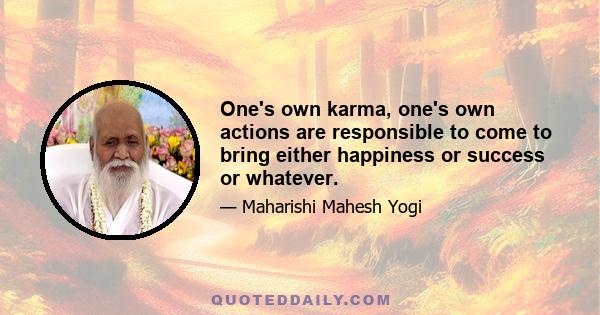 One's own karma, one's own actions are responsible to come to bring either happiness or success or whatever.

— Maharishi Mahesh Yogi

QUOTEDDAILY.COM